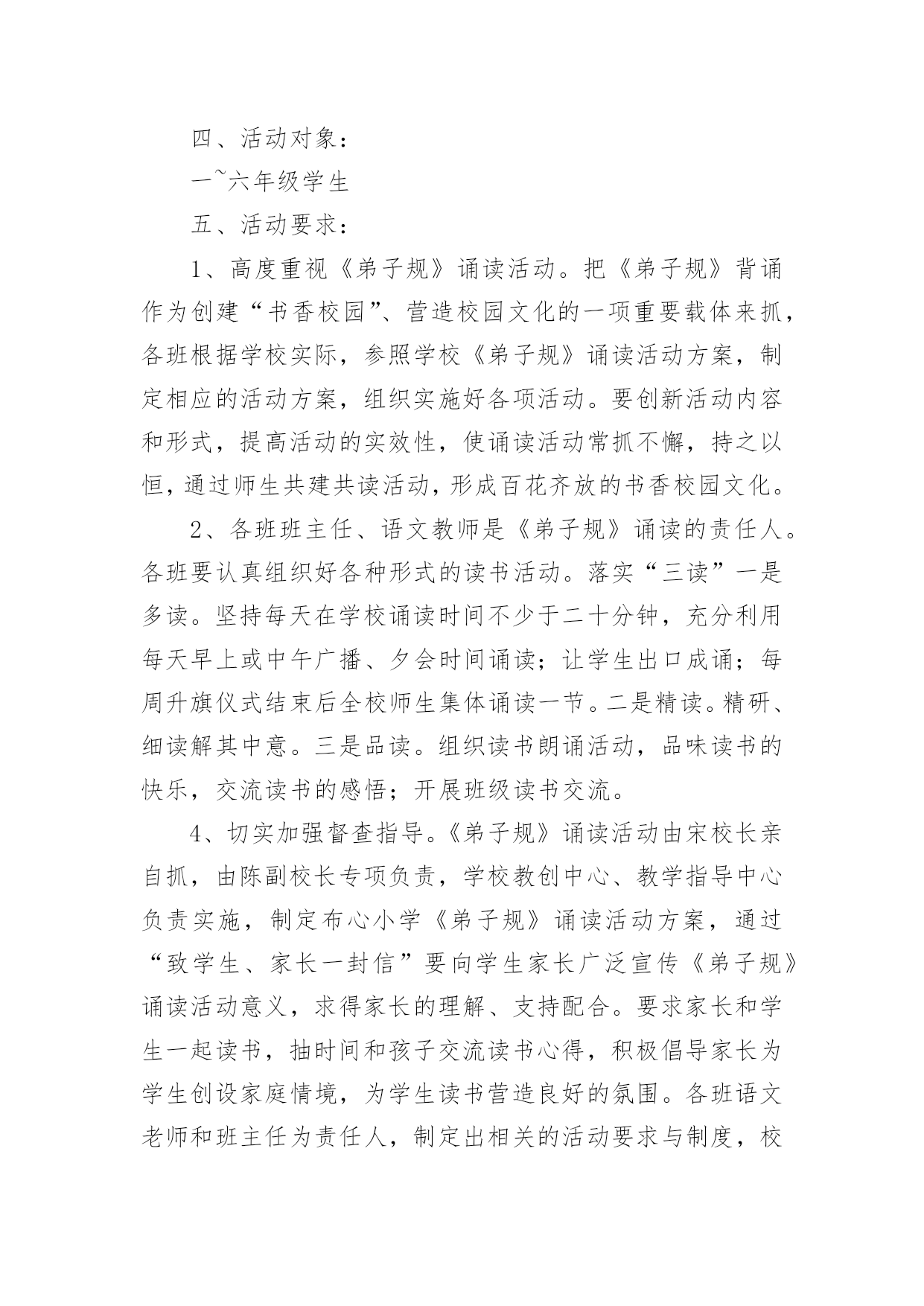 四、活动对象：

一~六年级学生

五、活动要求：

1、高度重视《弟子规》诵读活动。把《弟子规》背诵作为创建“书香校园”、营造校园文化的一项重要载体来抓，各班根据学校实际，参照学校《弟子规》诵读活动方案，制定相应的活动方案，组织实施好各项活动。要创新活动内容和形式，提高活动的实效性，使诵读活动常抓不懈，持之以恒，通过师生共建共读活动，形成百花齐放的书香校园文化。

2、各班班主任、语文教师是《弟子规》诵读的责任人。各班要认真组织好各种形式的读书活动。落实“三读”一是多读。坚持每天在学校诵读时间不少于二十分钟，充分利用每天早上或中午广播、夕会时间诵读；让学生出口成诵；每周升旗仪式结束后全校师生集体诵读一节。二是精读。精研、细读解其中意。三是品读。组织读书朗诵活动，品味读书的快乐，交流读书的感悟；开展班级读书交流。

4、切实加强督查指导。《弟子规》诵读活动由宋校长亲自抓，由陈副校长专项负责，学校教创中心、教学指导中心负责实施，制定布心小学《弟子规》诵读活动方案，通过“致学生、家长一封信”要向学生家长广泛宣传《弟子规》诵读活动意义，求得家长的理解、支持配合。要求家长和学生一起读书，抽时间和孩子交流读书心得，积极倡导家长为学生创设家庭情境，为学生读书营造良好的氛围。各班语文老师和班主任为责任人，制定出相关的活动要求与制度，校